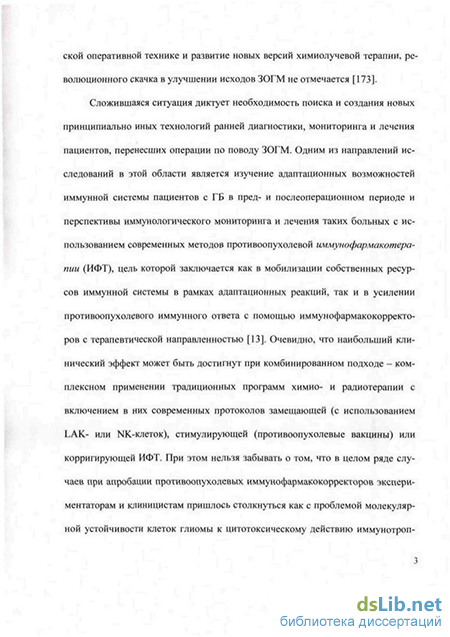 ской оперативной технике и развитие новых версий химиолучевой терапии, революционного скачка в улучшении исходов ЗОГМ не отмечается [173].

Сложившаяся ситуация диктует необходимость поиска и создания новых принципиально иных технологий ранней диагностики, мониторинга и лечения пациентов, перенесших операции по поводу ЗОГМ. Одним из направлений исследований в этой области является изучение адаптационных возможностей иммунной системы пациентов с ГБ в пред- и послеоперационном периоде и перспективы иммунологического мониторинга и лечения таких больных с использованием современных методов противоопухолевой иммунофармакотерапии (ИФТ), цель которой заключается как в мобилизации собственных ресурсов иммунной системы в рамках адаптационных реакций, так и в усилении противоопухолевого иммунного ответа с помощью иммунофармакокорректоров с терапевтической направленностью [13]. Очевидно, что наибольший клинический эффект может быть достигнут при комбинированном подходе – комплексном применении традиционных программ химио- и радиотерапии с включением в них современных протоколов замещающей (с использованием LAK- или NK-клеток), стимулирующей (противоопухолевые вакцины) или корригирующей ИФТ. При этом нельзя забывать о том, что в целом ряде случаев при апробации противоопухолевых иммунофармакокорректоров экспериментаторам и клиницистам пришлось столкнуться как с проблемой молекулярной устойчивости клеток глиомы к цитотоксическому действию иммунотроп-

3

dsLib.net
библиотека диссертаций